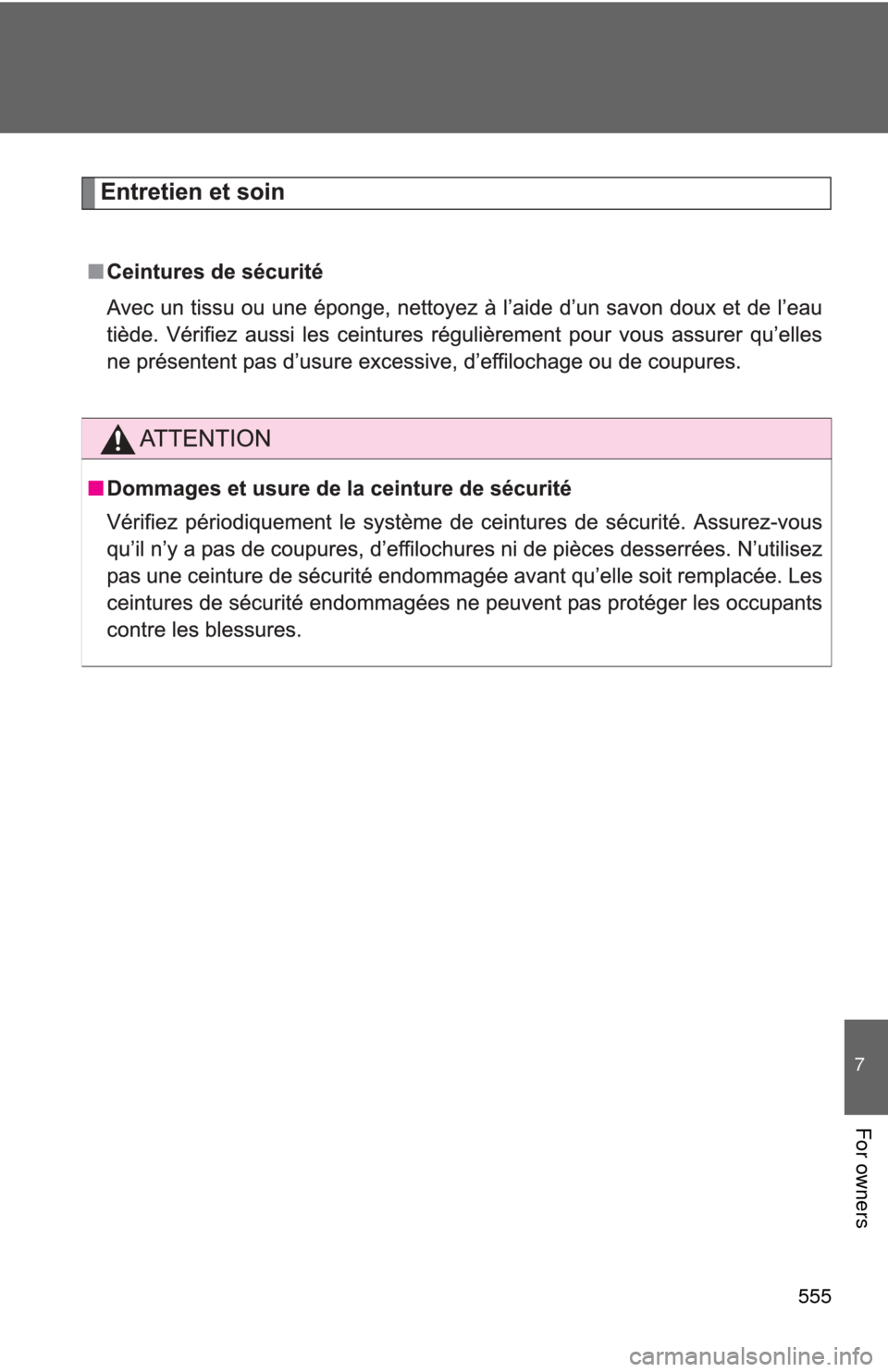 Entretien et soin

■ Ceintures de sécurité

Avec un tissu ou une éponge, nettoyez à l'aide d'un savon doux et de l'eau tiède. Vérifiez aussi les ceintures régulièrement pour vous assurer qu'elles ne présentent pas d'usure excessive, d'effilochage ou de coupures.

ATTENTION

■ Dommages et usure de la ceinture de sécurité

Vérifiez périodiquement le système de ceintures de sécurité. Assurez-vous qu'il n'y a pas de coupures, d'effilochures ni de pièces desserrées. N'utilisez pas une ceinture de sécurité endommagée avant qu'elle soit remplacée. Les ceintures de sécurité endommagées ne peuvent pas protéger les occupants contre les blessures.

7

For owners

555

carmanualsonline.info